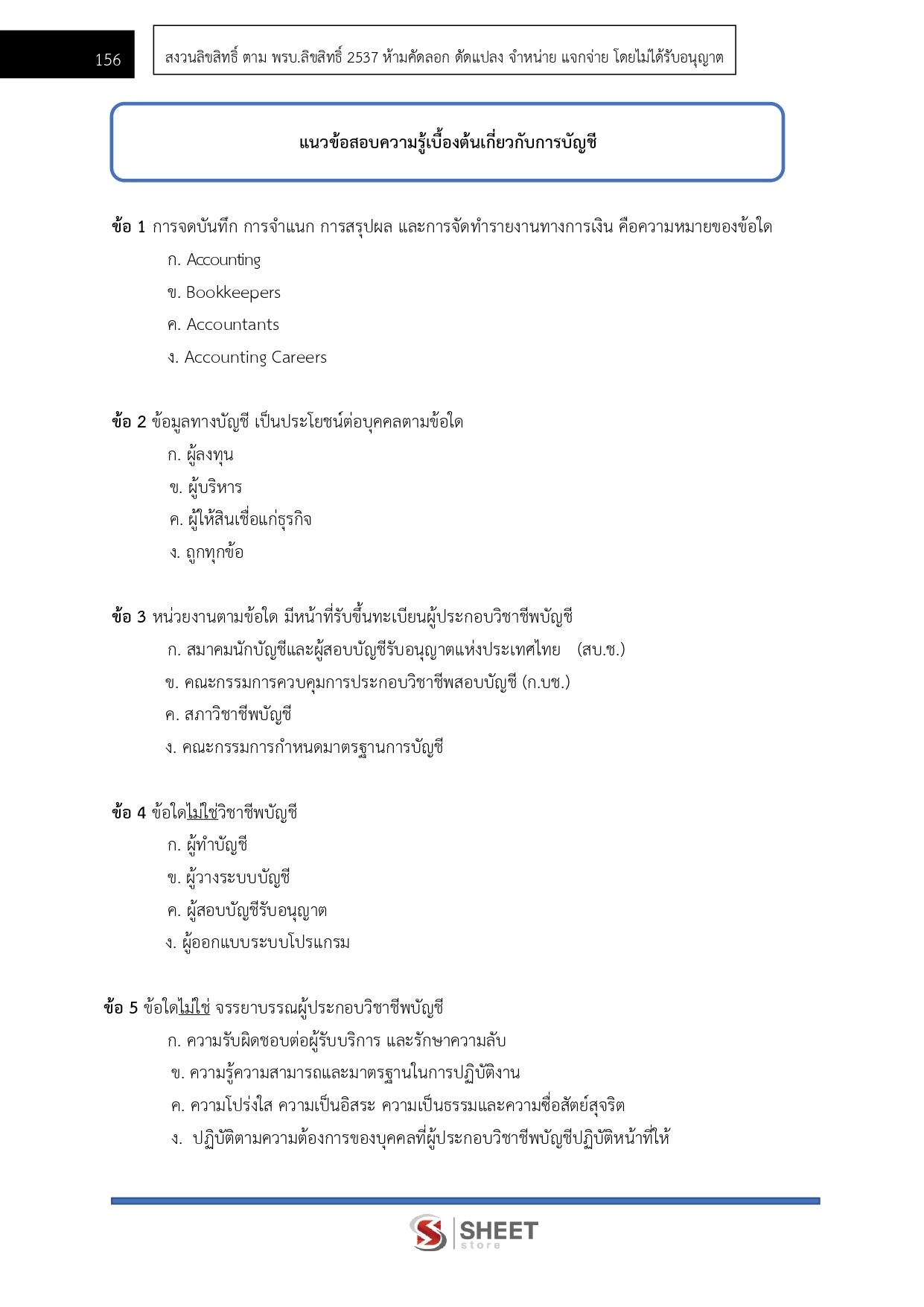 156

สงวนลิขสิทธิ์ ตาม พรบ.ลิขสิทธิ์ 2537 ห้ามคัดลอก ดัดแปลง จำหน่าย แจกจ่าย โดยไม่ได้รับอนุญาต

แนวข้อสอบความรู้เบื้องต้นเกี่ยวกับการบัญชี

ข้อ 1 การจดบันทึก การจำแนก การสรุปผล และการจัดทำรายงานทางการเงิน คือความหมายของข้อใด

ก. Accounting

ข. Bookkeepers

ค. Accountants

ง. Accounting Careers

ข้อ 2 ข้อมูลทางบัญชี เป็นประโยชน์ต่อบุคคลตามข้อใด

ก. ผู้ลงทุน

ข. ผู้บริหาร

ค. ผู้ให้สินเชื่อแก่ธุรกิจ

ง. ถูกทุกข้อ

ข้อ 3 หน่วยงานตามข้อใด มีหน้าที่รับขึ้นทะเบียนผู้ประกอบวิชาชีพบัญชี

ก. สมาคมนักบัญชีและผู้สอบบัญชีรับอนุญาตแห่งประเทศไทย (สบ.ช.)

ข. คณะกรรมการควบคุมการประกอบวิชาชีพสอบบัญชี (ก.บช.)

ค. สภาวิชาชีพบัญชี

ง. คณะกรรมการกำหนดมาตรฐานการบัญชี

ข้อ 4 ข้อใดไม่ใช่วิชาชีพบัญชี

ก. ผู้ทำบัญชี

ข. ผู้วางระบบบัญชี

ค. ผู้สอบบัญชีรับอนุญาต

ง. ผู้ออกแบบระบบโปรแกรม

ข้อ 5 ข้อใดไม่ใช่ จรรยาบรรณผู้ประกอบวิชาชีพบัญชี

ก. ความรับผิดชอบต่อผู้รับบริการ และรักษาความลับ

ข. ความรู้ความสามารถและมาตรฐานในการปฏิบัติงาน

ค. ความโปร่งใส ความเป็นอิสระ ความเป็นธรรมและความซื่อสัตย์สุจริต

ง. ปฏิบัติตามความต้องการของบุคคลที่ผู้ประกอบวิชาชีพบัญชีปฏิบัติหน้าที่ให้

SHEET store